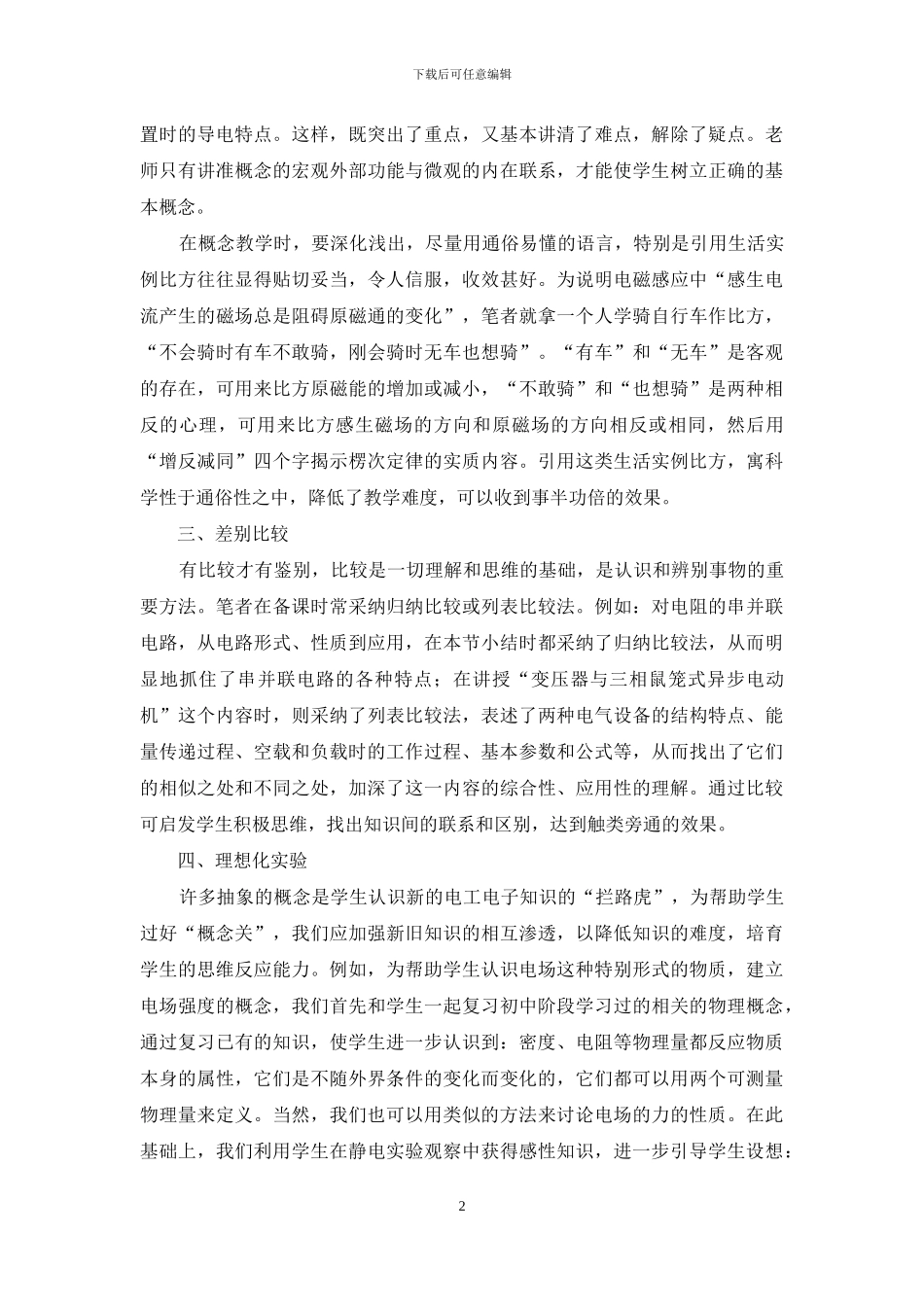 下载后可任意编辑

置时的导电特点。这样，既突出了重点，又基本讲清了难点，解除了疑点。老师只有讲准概念的宏观外部功能与微观的内在联系，才能使学生树立正确的基本概念。

在概念教学时，要深化浅出，尽量用通俗易懂的语言，特别是引用生活实例比方往往显得贴切妥当，令人信服，收效甚好。为说明电磁感应中“感生电流产生的磁场总是阻碍原磁通的变化”，笔者就拿一个人学骑自行车作比方，“不会骑时有车不敢骑，刚会骑时无车也想骑”。“有车”和“无车”是客观的存在，可用来比方原磁能的增加或减小，“不敢骑”和“也想骑”是两种相反的心理，可用来比方感生磁场的方向和原磁场的方向相反或相同，然后用“增反减同”四个字揭示楞次定律的实质内容。引用这类生活实例比方，寓科学性于通俗性之中，降低了教学难度，可以收到事半功倍的效果。

三、差别比较

有比较才有鉴别，比较是一切理解和思维的基础，是认识和辨别事物的重要方法。笔者在备课时常采纳归纳比较或列表比较法。例如：对电阻的串并联电路，从电路形式、性质到应用，在本节小结时都采纳了归纳比较法，从而明显地抓住了串并联电路的各种特点；在讲授“变压器与三相鼠笼式异步电动机”这个内容时，则采纳了列表比较法，表述了两种电气设备的结构特点、能量传递过程、空载和负载时的工作过程、基本参数和公式等，从而找出了它们的相似之处和不同之处，加深了这一内容的综合性、应用性的理解。通过比较可启发学生积极思维，找出知识间的联系和区别，达到触类旁通的效果。

四、理想化实验

许多抽象的概念是学生认识新的电工电子知识的“拦路虎”，为帮助学生过好“概念关”，我们应加强新旧知识的相互渗透，以降低知识的难度，培育学生的思维反应能力。例如，为帮助学生认识电场这种特别形式的物质，建立电场强度的概念，我们首先和学生一起复习初中阶段学习过的相关的物理概念，通过复习已有的知识，使学生进一步认识到：密度、电阻等物理量都反应物质本身的属性，它们是不随外界条件的变化而变化的，它们都可以用两个可测量物理量来定义。当然，我们也可以用类似的方法来讨论电场的力的性质。在此基础上，我们利用学生在静电实验观察中获得感性知识，进一步引导学生设想：

2